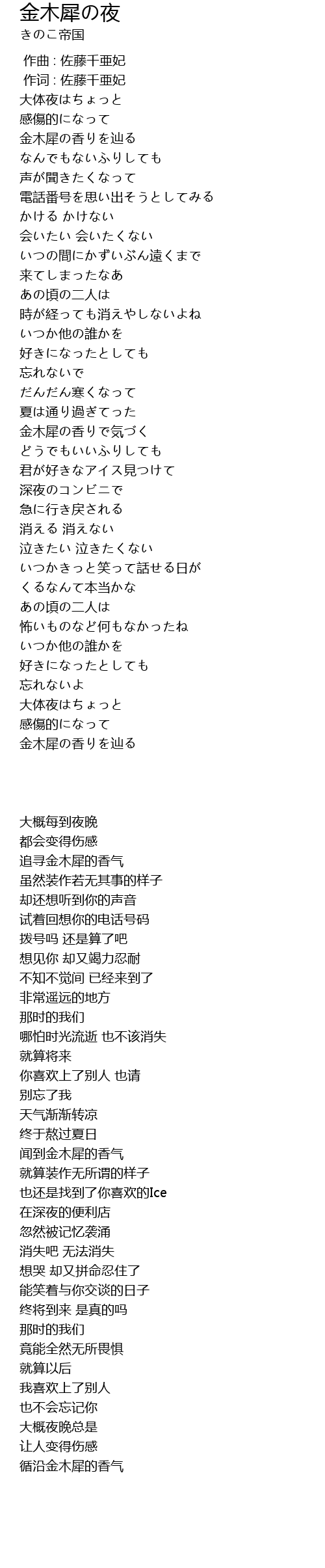 金木犀の夜
きのこ帝国

作曲 : 佐藤千亜妃
作词 : 佐藤千亜妃
大体夜はちょっと
感傷的になって
金木犀の香りを辿る
なんでもないふりしても
声が聞きたくなって
電話番号を思い出そうとしてみる
かける かけない
会いたい 会いたくない
いつの間にかずいぶん遠くまで
来てしまったなあ
あの頃の二人は
時が経っても消えやしないよね
いつか他の誰かを
好きになったとしても
忘れないで
だんだん寒くなって
夏は通り過ぎてった
金木犀の香りで気づく
どうでもいいふりしても
君が好きなアイス見つけて
深夜のコンビニで
急に行き戻される
消える 消えない
泣きたい 泣きたくない
いつかきっと笑って話せる日が
くるなんて本当かな
あの頃の二人は
怖いものなど何もなかったね
いつか他の誰かを
好きになったとしても
忘れないよ
大体夜はちょっと
感傷的になって
金木犀の香りを辿る

大概每到夜晚
都会变得伤感
追寻金木犀的香气
虽然装作若无其事的样子
却还想听到你的声音
试着回想你的电话号码
拨号吗 还是算了吧
想见你 却又竭力忍耐
不知不觉间 已经来到了
非常遥远的地方
那时的我们
哪怕时光流逝 也不该消失
就算将来
你喜欢上了别人 也请
别忘了我
天气渐渐转凉
终于熬过夏日
闻到金木犀的香气
就算装作无所谓的样子
也还是找到了你喜欢的Ice
在深夜的便利店
忽然被记忆袭涌
消失吧 无法消失
想哭 却又拼命忍住了
能笑着与你交谈的日子
终将到来 是真的吗
那时的我们
竟能全然无所畏惧
就算以后
我喜欢上了别人
也不会忘记你
大概夜晚总是
让人变得伤感
循沿金木犀的香气